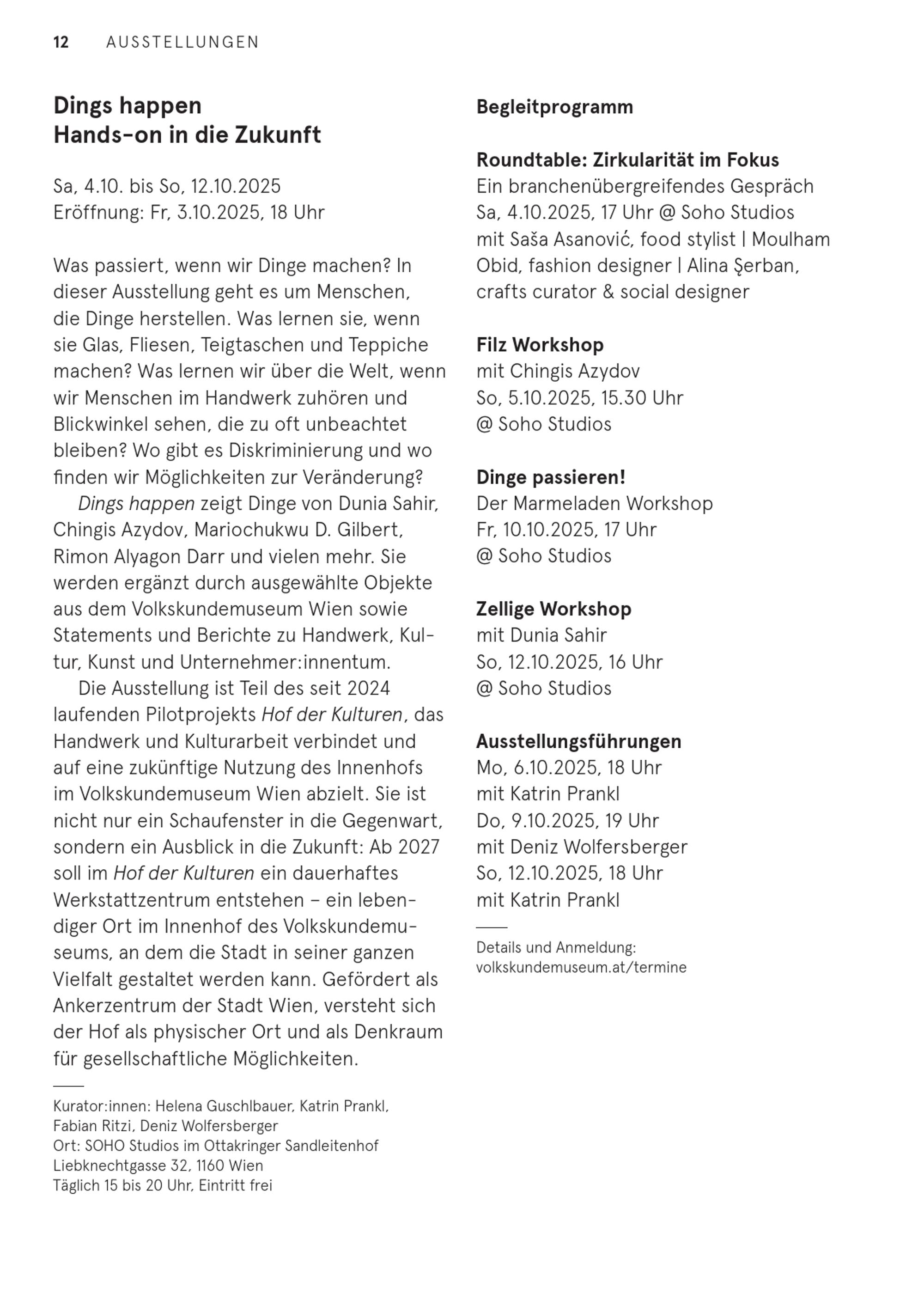 12 AUSSTELLUNGEN

Dings happen
Hands-on in die Zukunft

Sa, 4.10. bis So, 12.10.2025
Eröffnung: Fr, 3.10.2025, 18 Uhr

Was passiert, wenn wir Dinge machen? In dieser Ausstellung geht es um Menschen, die Dinge herstellen. Was lernen sie, wenn sie Glas, Fliesen, Teigtaschen und Teppiche machen? Was lernen wir über die Welt, wenn wir Menschen im Handwerk zuhören und Blickwinkel sehen, die zu oft unbeachtet bleiben? Wo gibt es Diskriminierung und wo finden wir Möglichkeiten zur Veränderung?

Dings happen zeigt Dinge von Dunia Sahir, Chingis Azydov, Mariochukwu D. Gilbert, Rimon Alyagon Darr und vielen mehr. Sie werden ergänzt durch ausgewählte Objekte aus dem Volkskundemuseum Wien sowie Statements und Berichte zu Handwerk, Kultur, Kunst und Unternehmer:innentum.

Die Ausstellung ist Teil des seit 2024 laufenden Pilotprojekts Hof der Kulturen, das Handwerk und Kulturarbeit verbindet und auf eine zukünftige Nutzung des Innenhofs im Volkskundemuseum Wien abzielt. Sie ist nicht nur ein Schaufenster in die Gegenwart, sondern ein Ausblick in die Zukunft: Ab 2027 soll im Hof der Kulturen ein dauerhaftes Werkstattzentrum entstehen – ein lebendiger Ort im Innenhof des Volkskundemuseums, an dem die Stadt in seiner ganzen Vielfalt gestaltet werden kann. Gefördert als Ankerzentrum der Stadt Wien, versteht sich der Hof als physischer Ort und als Denkraum für gesellschaftliche Möglichkeiten.

Kurator:innen: Helena Guschlbauer, Katrin Prankl, Fabian Ritzi, Deniz Wolfersberger
Ort: SOHO Studios im Ottakringer Sandleitenhof
Liebknechtgasse 32, 1160 Wien
Täglich 15 bis 20 Uhr, Eintritt frei

Begleitprogramm

Roundtable: Zirkularität im Fokus
Ein branchenübergreifendes Gespräch
Sa, 4.10.2025, 17 Uhr @ Soho Studios
mit Saša Asanović, food stylist | Moulham Obid, fashion designer | Alina Şerban, crafts curator & social designer

Filz Workshop
mit Chingis Azydov
So, 5.10.2025, 15.30 Uhr
@ Soho Studios

Dinge passieren!
Der Marmeladen Workshop
Fr, 10.10.2025, 17 Uhr
@ Soho Studios

Zellige Workshop
mit Dunia Sahir
So, 12.10.2025, 16 Uhr
@ Soho Studios

Ausstellungsführungen
Mo, 6.10.2025, 18 Uhr
mit Katrin Prankl
Do, 9.10.2025, 19 Uhr
mit Deniz Wolfersberger
So, 12.10.2025, 18 Uhr
mit Katrin Prankl

Details und Anmeldung:
volkskundemuseum.at/termine